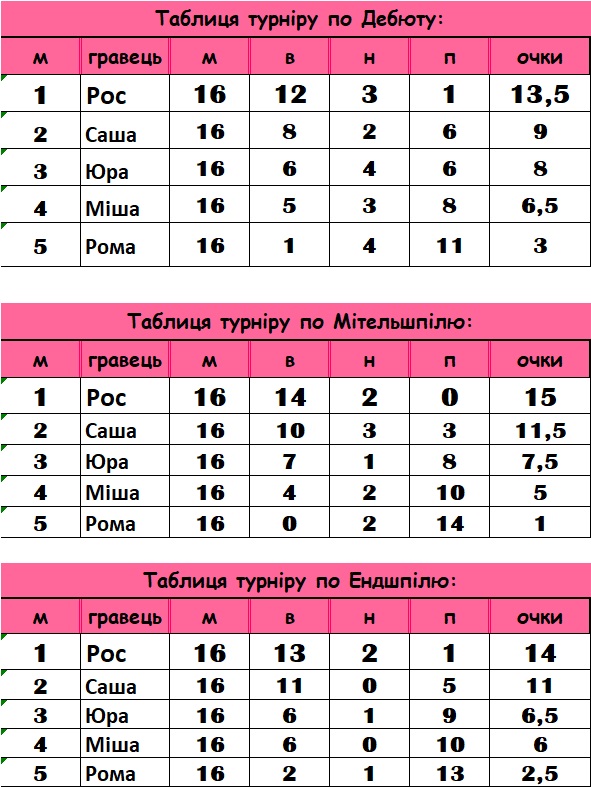 Таблиця турніру по Дебюту:

| м | гравець | м | в | н | п | очки |
|---|---|---|---|---|---|---|
| 1 | Рос | 16 | 12 | 3 | 1 | 13,5 |
| 2 | Саша | 16 | 8 | 2 | 6 | 9 |
| 3 | Юра | 16 | 6 | 4 | 6 | 8 |
| 4 | Міша | 16 | 5 | 3 | 8 | 6,5 |
| 5 | Рома | 16 | 1 | 4 | 11 | 3 |

Таблиця турніру по Мітельшпілю:

| м | гравець | м | в | н | п | очки |
|---|---|---|---|---|---|---|
| 1 | Рос | 16 | 14 | 2 | 0 | 15 |
| 2 | Саша | 16 | 10 | 3 | 3 | 11,5 |
| 3 | Юра | 16 | 7 | 1 | 8 | 7,5 |
| 4 | Міша | 16 | 4 | 2 | 10 | 5 |
| 5 | Рома | 16 | 0 | 2 | 14 | 1 |

Таблиця турніру по Ендшпілю:

| м | гравець | м | в | н | п | очки |
|---|---|---|---|---|---|---|
| 1 | Рос | 16 | 13 | 2 | 1 | 14 |
| 2 | Саша | 16 | 11 | 0 | 5 | 11 |
| 3 | Юра | 16 | 6 | 1 | 9 | 6,5 |
| 4 | Міша | 16 | 6 | 0 | 10 | 6 |
| 5 | Рома | 16 | 2 | 1 | 13 | 2,5 |